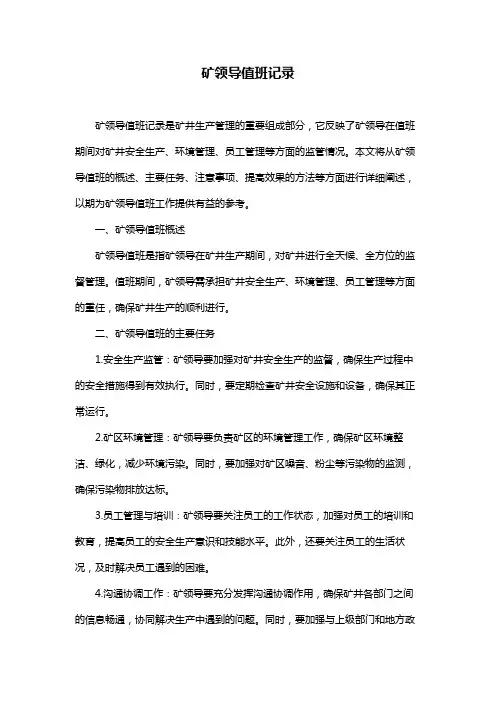 矿领导值班记录

矿领导值班记录是矿井生产管理的重要组成部分，它反映了矿领导在值班期间对矿井安全生产、环境管理、员工管理等方面的监管情况。本文将从矿领导值班的概述、主要任务、注意事项、提高效果的方法等方面进行详细阐述，以期为矿领导值班工作提供有益的参考。

一、矿领导值班概述

矿领导值班是指矿领导在矿井生产期间，对矿井进行全天候、全方位的监督管理。值班期间，矿领导需承担矿井安全生产、环境管理、员工管理等方面的重任，确保矿井生产的顺利进行。

二、矿领导值班的主要任务

1.安全生产监管：矿领导要加强对矿井安全生产的监督，确保生产过程中的安全措施得到有效执行。同时，要定期检查矿井安全设施和设备，确保其正常运行。

2.矿区环境管理：矿领导要负责矿区的环境管理工作，确保矿区环境整洁、绿化，减少环境污染。同时，要加强对矿区噪音、粉尘等污染物的监测，确保污染物排放达标。

3.员工管理与培训：矿领导要关注员工的工作状态，加强对员工的培训和教育，提高员工的安全生产意识和技能水平。此外，还要关注员工的生活状况，及时解决员工遇到的困难。

4.沟通协调工作：矿领导要充分发挥沟通协调作用，确保矿井各部门之间的信息畅通，协同解决生产中遇到的问题。同时，要加强与上级部门和地方政